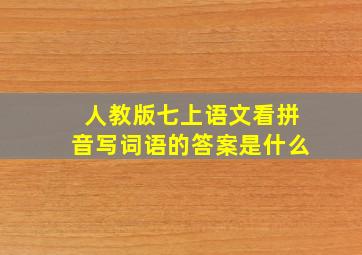 人教版七上语文看拼音写词语的答案是什么